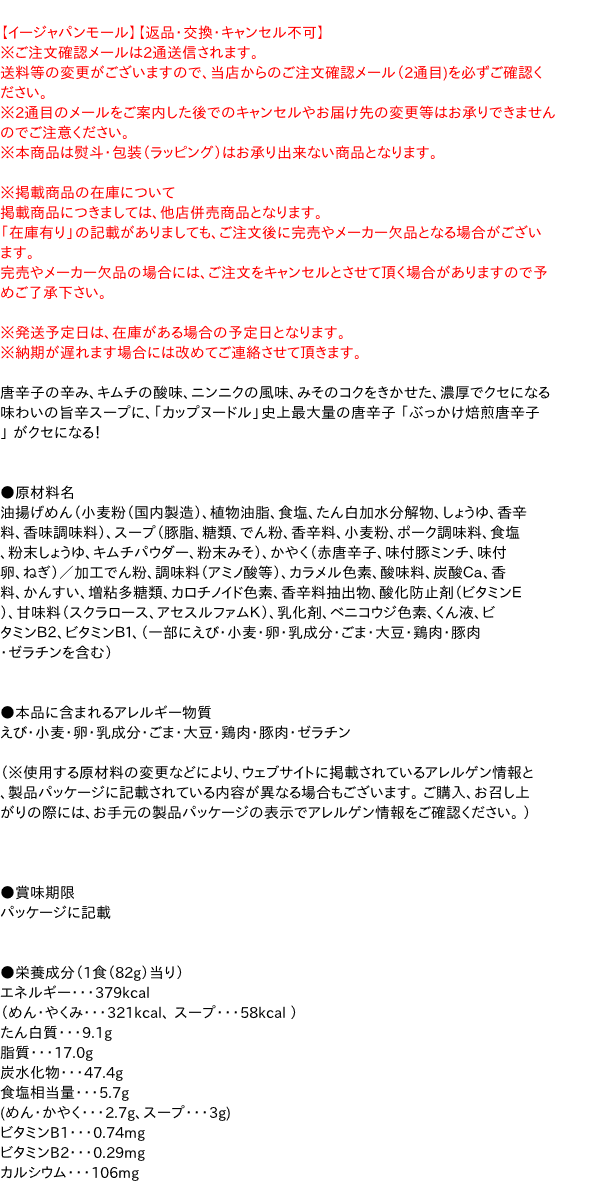 【イージャパンモール】【返品・交換・キャンセル不可】
※ご注文確認メールは2通送信されます。
送料等の変更がございますので、当店からのご注文確認メール（2通目）を必ずご確認ください。
※2通目のメールをご案内した後でのキャンセルやお届け先の変更等はお承りできませんのでご注意ください。
※本商品は熨斗・包装（ラッピング）はお承り出来ない商品となります。

※掲載商品の在庫について
掲載商品につきましては、他店併売商品となります。
「在庫有り」の記載がありましても、ご注文後に完売やメーカー欠品となる場合がございます。
完売やメーカー欠品の場合には、ご注文をキャンセルとさせて頂く場合がありますので予めご了承下さい。

※発送予定日は、在庫がある場合の予定日となります。
※納期が遅れます場合には改めてご連絡させて頂きます。

唐辛子の辛み、キムチの酸味、ニンニクの風味、みそのコクをきかせた、濃厚でクセになる味わいの旨辛スープに、「カップヌードル」史上最大量の唐辛子「ぶっかけ焙煎唐辛子」がクセになる!

●原材料名
油揚げめん（小麦粉（国内製造）、植物油脂、食塩、たん白加水分解物、しょうゆ、香辛料、香味調味料）、スープ（豚脂、糖類、でん粉、香辛料、小麦粉、ポーク調味料、食塩、粉末しょうゆ、キムチパウダー、粉末みそ）、かやく（赤唐辛子、味付豚ミンチ、味付卵、ねぎ）／加工でん粉、調味料（アミノ酸等）、カラメル色素、酸味料、炭酸Ca、香料、かんすい、増粘多糖類、カロチノイド色素、香辛料抽出物、酸化防止剤（ビタミンE）、甘味料（スクラロース、アセスルファムK）、乳化剤、ベニコウジ色素、くん液、ビタミンB2、ビタミンB1、（一部にえび・小麦・卵・乳成分・ごま・大豆・鶏肉・豚肉・ゼラチンを含む）

●本品に含まれるアレルギー物質
えび・小麦・卵・乳成分・ごま・大豆・鶏肉・豚肉・ゼラチン

（※使用する原材料の変更などにより、ウェブサイトに掲載されているアレルゲン情報と、製品パッケージに記載されている内容が異なる場合もございます。ご購入、お召し上がりの際には、お手元の製品パッケージの表示でアレルゲン情報をご確認ください。）

●賞味期限
パッケージに記載

●栄養成分（1食（82g）当り）
エネルギー・・・379kcal
（めん・やくみ・・・321kcal、スープ・・・58kcal ）
たん白質・・・9.1g
脂質・・・17.0g
炭水化物・・・47.4g
食塩相当量・・・5.7g
(めん・かやく・・・2.7g、スープ・・・3g)
ビタミンB1・・・0.74mg
ビタミンB2・・・0.29mg
カルシウム・・・106mg